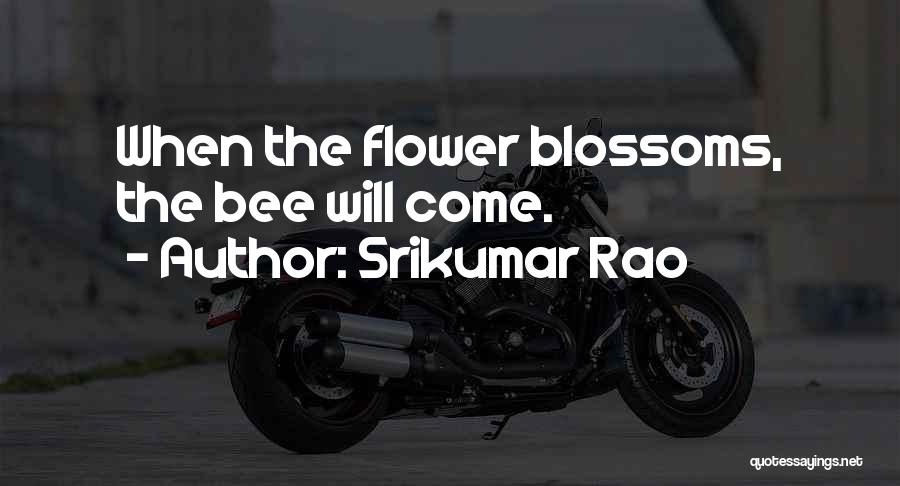 When the flower blossoms, the bee will come.

- Author: Srikumar Rao

quotessayings.net